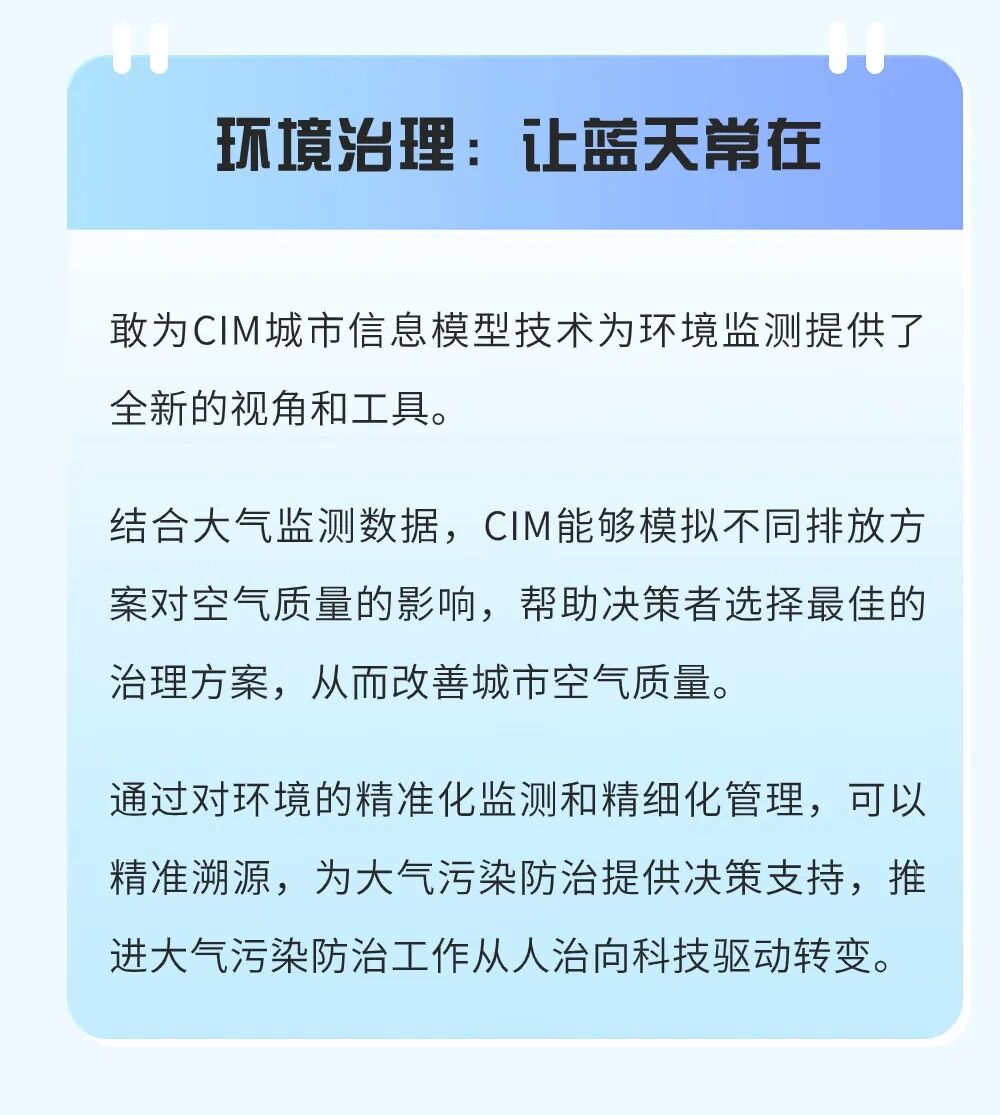 环境治理：让蓝天常在

敢为CIM城市信息模型技术为环境监测提供了全新的视角和工具。

结合大气监测数据，CIM能够模拟不同排放方案对空气质量的影响，帮助决策者选择最佳的治理方案，从而改善城市空气质量。

通过对环境的精准化监测和精细化管理，可以精准溯源，为大气污染防治提供决策支持，推进大气污染防治工作从人治向科技驱动转变。